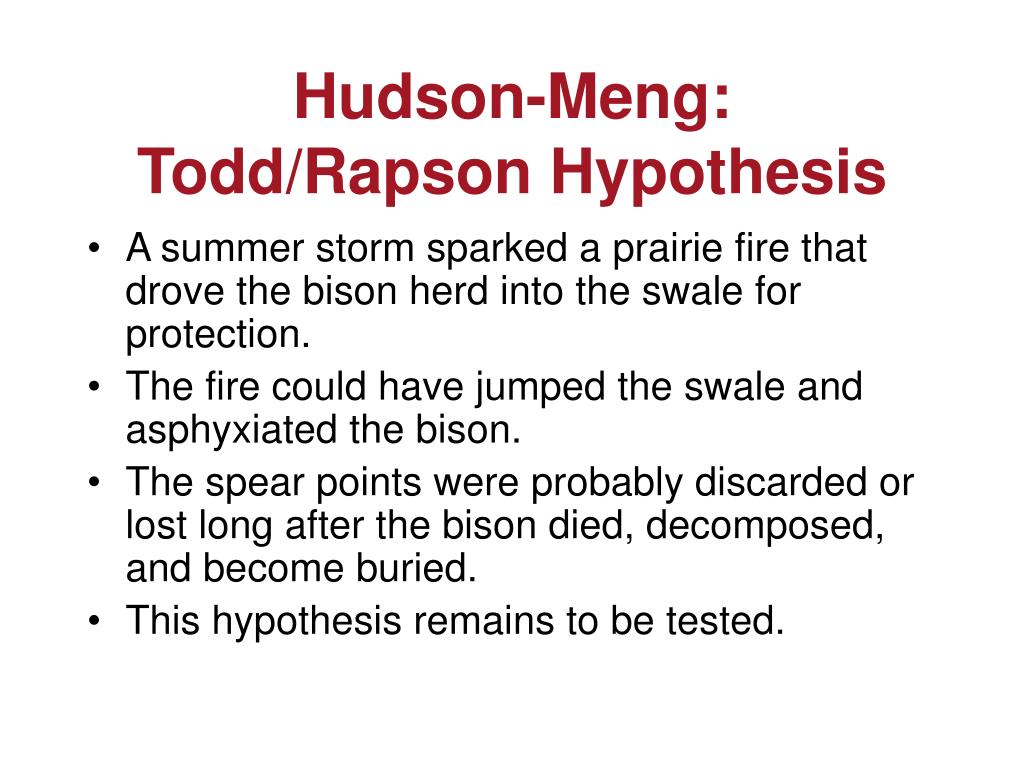 Hudson-Meng:
Todd/Rapson Hypothesis

• A summer storm sparked a prairie fire that drove the bison herd into the swale for protection.
• The fire could have jumped the swale and asphyxiated the bison.
• The spear points were probably discarded or lost long after the bison died, decomposed, and become buried.
• This hypothesis remains to be tested.